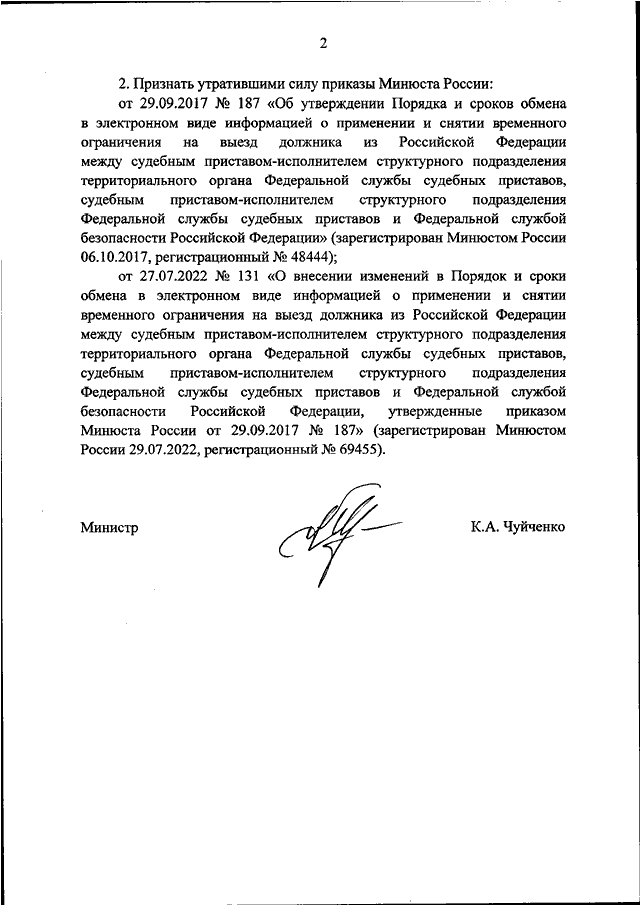 2

2. Признать утратившими силу приказы Минюста России:

от 29.09.2017 № 187 «Об утверждении Порядка и сроков обмена в электронном виде информацией о применении и снятии временного ограничения на выезд должника из Российской Федерации между судебным приставом-исполнителем структурного подразделения территориального органа Федеральной службы судебных приставов, судебным приставом-исполнителем структурного подразделения Федеральной службы судебных приставов и Федеральной службой безопасности Российской Федерации» (зарегистрирован Минюстом России 06.10.2017, регистрационный № 48444);

от 27.07.2022 № 131 «О внесении изменений в Порядок и сроки обмена в электронном виде информацией о применении и снятии временного ограничения на выезд должника из Российской Федерации между судебным приставом-исполнителем структурного подразделения территориального органа Федеральной службы судебных приставов, судебным приставом-исполнителем структурного подразделения Федеральной службы судебных приставов и Федеральной службой безопасности Российской Федерации, утвержденные приказом Минюста России от 29.09.2017 № 187» (зарегистрирован Минюстом России 29.07.2022, регистрационный № 69455).

Министр

К.А. Чуйченко